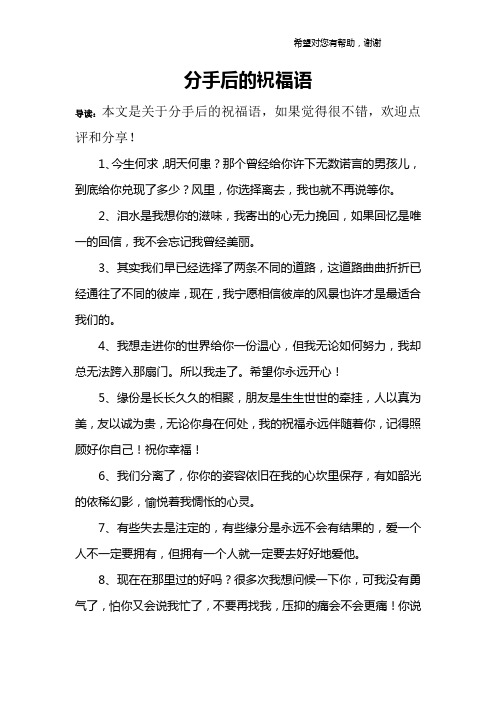 希望对您有帮助，谢谢

分手后的祝福语

导读：本文是关于分手后的祝福语，如果觉得很不错，欢迎点评和分享！

1、今生何求，明天何患？那个曾经给你许下无数诺言的男孩儿，到底给你兑现了多少？风里，你选择离去，我也就不再说等你。

2、泪水是我想你的滋味，我寄出的心无力挽回，如果回忆是唯一的回信，我不会忘记我曾经美丽。

3、其实我们早已经选择了两条不同的道路，这道路曲曲折折已经通往了不同的彼岸，现在，我宁愿相信彼岸的风景也许才是最适合我们的。

4、我想走进你的世界给你一份温心，但我无论如何努力，我却总无法跨入那扇门。所以我走了。希望你永远开心！

5、缘份是长长久久的相聚，朋友是生生世世的牵挂，人以真为美，友以诚为贵，无论你身在何处，我的祝福永远伴随着你，记得照顾好你自己！祝你幸福！

6、我们分离了，你你的姿容依旧在我的心坎里保存，有如韶光的依稀幻影，愉悦着我惆怅的心灵。

7、有些失去是注定的，有些缘分是永远不会有结果的，爱一个人不一定要拥有，但拥有一个人就一定要去好好地爱他。

8、现在在那里过的好吗？很多次我想问候一下你，可我没有勇气了，怕你又会说我忙了，不要再找我，压抑的痛会不会更痛！你说